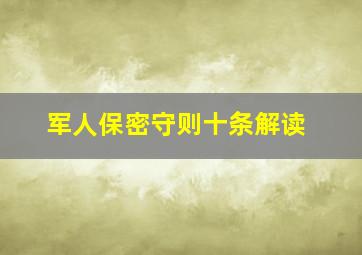 军人保密守则十条解读